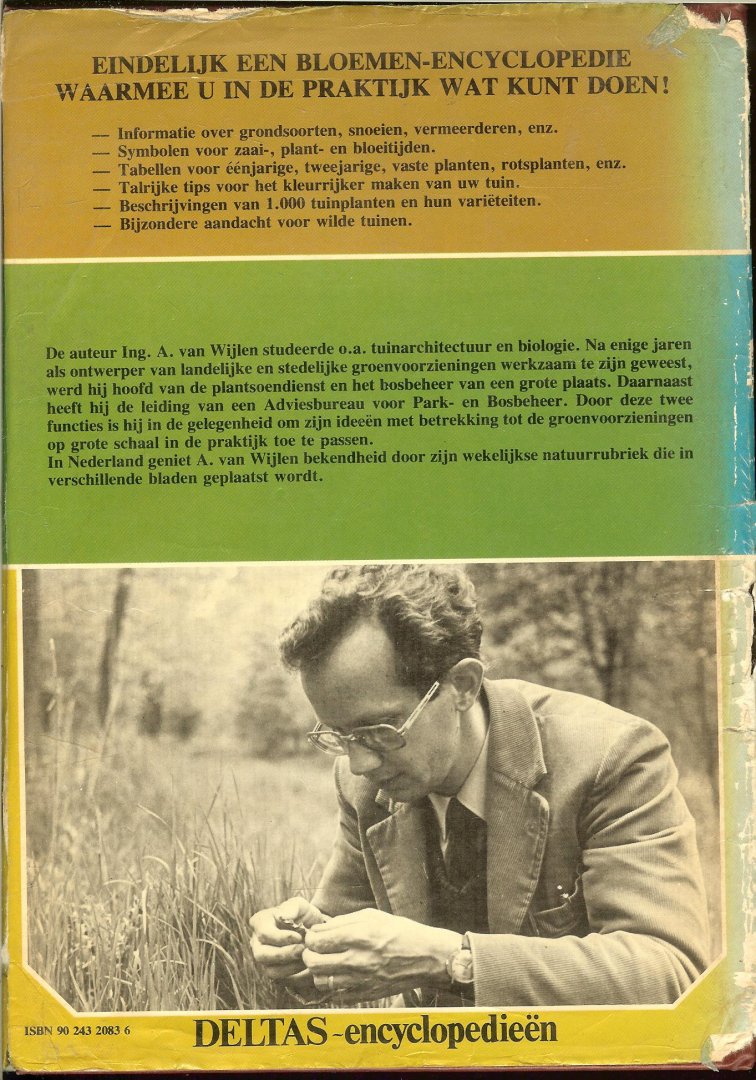 EINDELIJK EEN BLOEMEN-ENCYCLOPEDIE WAARMEE U IN DE PRAKTIJK WAT KUNT DOEN!

— Informatie over grondsoorten, snoeien, vermeerderen, enz.
— Symbolen voor zaai-, plant- en bloeitijden.
— Tabellen voor éénjarige, tweejarige, vaste planten, rotsplanten, enz.
— Talrijke tips voor het kleurrijker maken van uw tuin.
— Beschrijvingen van 1.000 tuinplanten en hun variëteiten.
— Bijzondere aandacht voor wilde tuinen.

De auteur Ing. A. van Wijlen studeerde o.a. tuinarchitectuur en biologie. Na enige jaren als ontwerper van landelijke en stedelijke groenvoorzieningen werkzaam te zijn geweest, werd hij hoofd van de plantsoendienst en het bosbeheer van een grote plaats. Daarnaast heeft hij de leiding van een Adviesbureau voor Park- en Bosbeheer. Door deze twee functies is hij in de gelegenheid om zijn ideeën met betrekking tot de groenvoorzieningen op grote schaal in de praktijk toe te passen.
In Nederland geniet A. van Wijlen bekendheid door zijn wekelijkse natuurrubriek die in verschillende bladen geplaatst wordt.

ISBN 90 243 2083 6

DELTAS-encyclopedieën